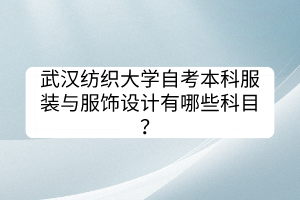 武汉纺织大学自考本科服装与服饰设计有哪些科目？